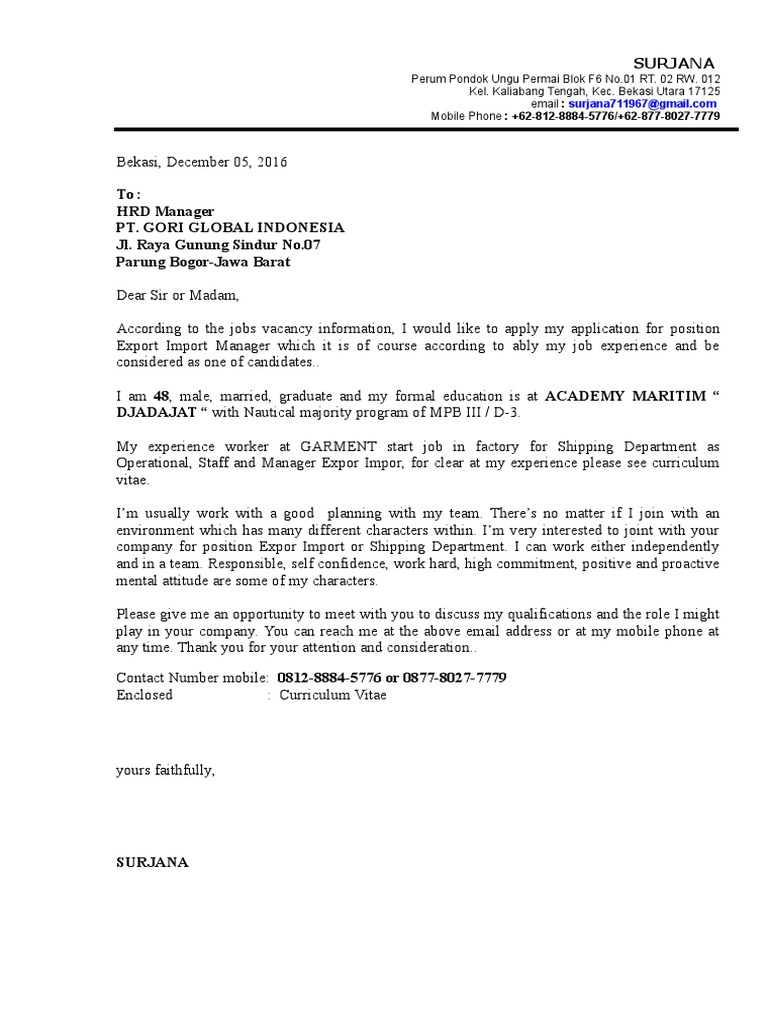 SURJANA
Perum Pondok Ungu Permai Blok F6 No.01 RT. 02 RW. 012
Kel. Kaliabang Tengah, Kec. Bekasi Utara 17125
email : surjana711967@gmail.com
Mobile Phone : +62-812-8884-5776/+62-877-8027-7779

Bekasi, December 05, 2016

To :
HRD Manager
PT. GORI GLOBAL INDONESIA
Jl. Raya Gunung Sindur No.07
Parung Bogor-Jawa Barat

Dear Sir or Madam,

According to the jobs vacancy information, I would like to apply my application for position Export Import Manager which it is of course according to ably my job experience and be considered as one of candidates..

I am 48, male, married, graduate and my formal education is at ACADEMY MARITIM “ DJADAJAT “ with Nautical majority program of MPB III / D-3.

My experience worker at GARMENT start job in factory for Shipping Department as Operational, Staff and Manager Expor Impor, for clear at my experience please see curriculum vitae.

I’m usually work with a good planning with my team. There’s no matter if I join with an environment which has many different characters within. I’m very interested to joint with your company for position Expor Import or Shipping Department. I can work either independently and in a team. Responsible, self confidence, work hard, high commitment, positive and proactive mental attitude are some of my characters.

Please give me an opportunity to meet with you to discuss my qualifications and the role I might play in your company. You can reach me at the above email address or at my mobile phone at any time. Thank you for your attention and consideration..

Contact Number mobile: 0812-8884-5776 or 0877-8027-7779
Enclosed : Curriculum Vitae

yours faithfully,

SURJANA